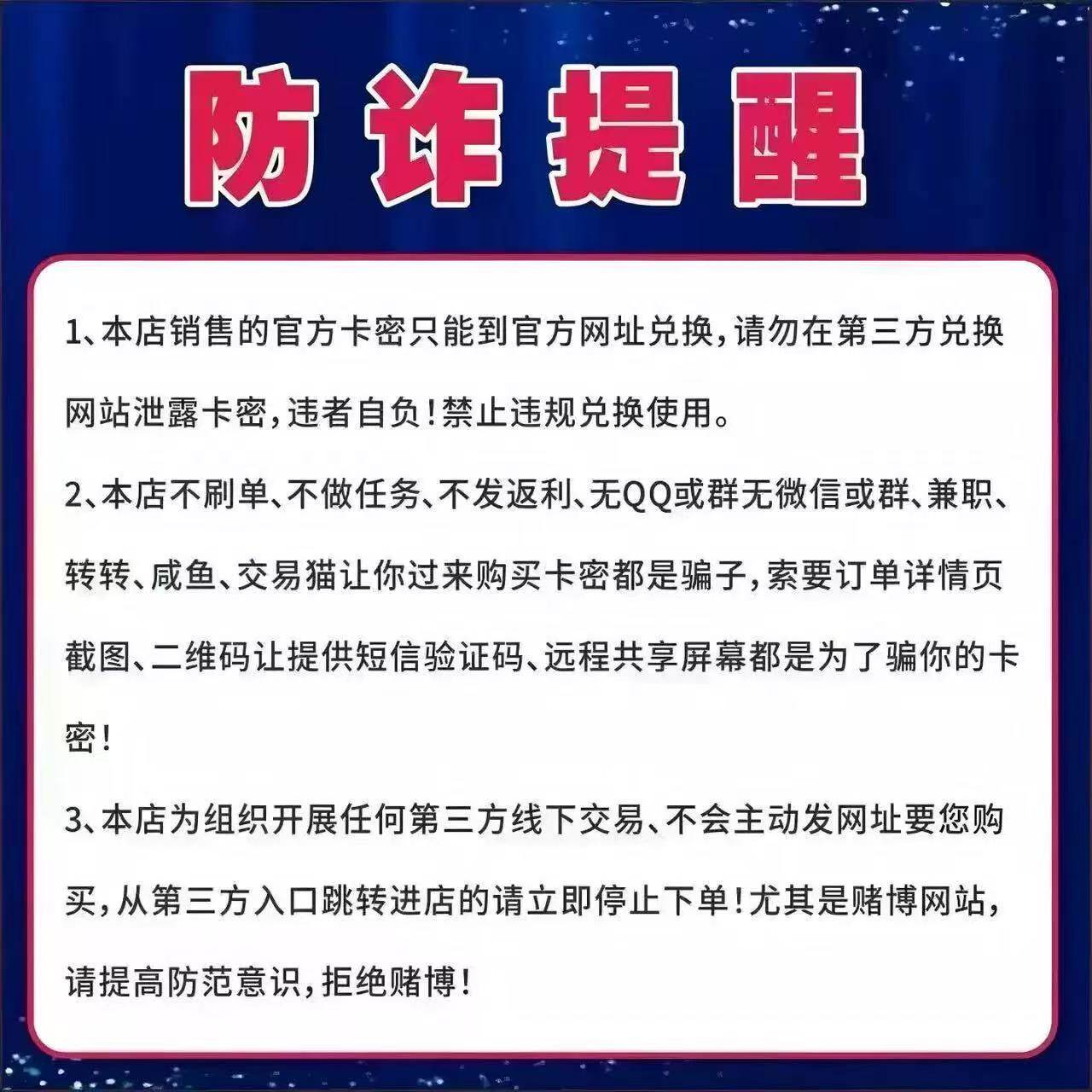 防诈提醒

1、本店销售的官方卡密只能到官方网址兑换，请勿在第三方兑换网站泄露卡密，违者自负！禁止违规兑换使用。

2、本店不刷单、不做任务、不发返利、无QQ或群无微信或群、兼职、转转、咸鱼、交易猫让你过来购买卡密都是骗子，索要订单详情页截图、二维码让提供短信验证码、远程共享屏幕都是为了骗你的卡密！

3、本店为组织开展任何第三方线下交易、不会主动发网址要您购买，从第三方入口跳转进店的请立即停止下单！尤其是赌博网站，请提高防范意识，拒绝赌博！